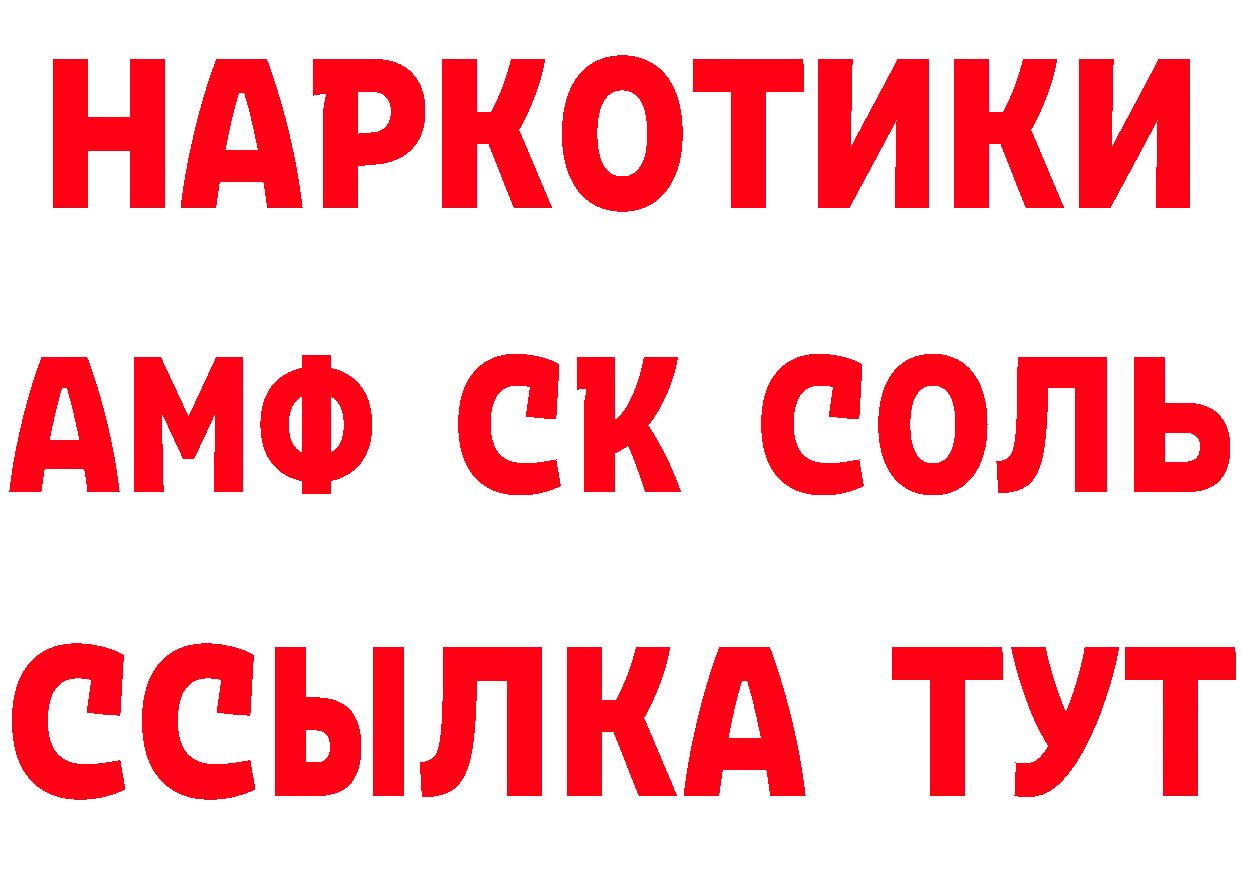 НАРКОТИКИ
АМФ СК СОЛЬ
ССЫЛКА ТУТ